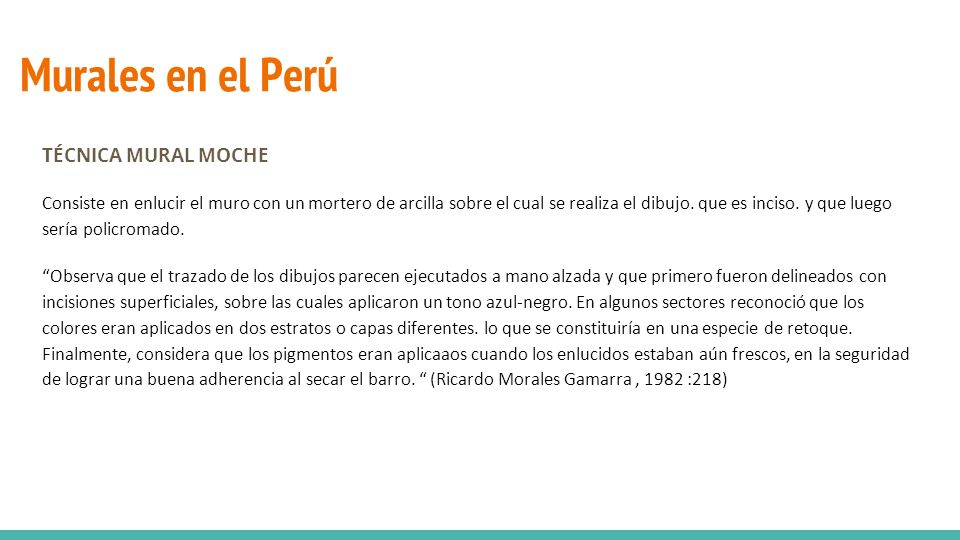 Murales en el Perú

TÉCNICA MURAL MOCHE

Consiste en enlucir el muro con un mortero de arcilla sobre el cual se realiza el dibujo. que es inciso. y que luego sería policromado.

“Observa que el trazado de los dibujos parecen ejecutados a mano alzada y que primero fueron delineados con incisiones superficiales, sobre las cuales aplicaron un tono azul-negro. En algunos sectores reconoció que los colores eran aplicados en dos estratos o capas diferentes. lo que se constituiría en una especie de retoque. Finalmente, considera que los pigmentos eran aplicaaos cuando los enlucidos estaban aún frescos, en la seguridad de lograr una buena adherencia al secar el barro. “ (Ricardo Morales Gamarra , 1982 :218)